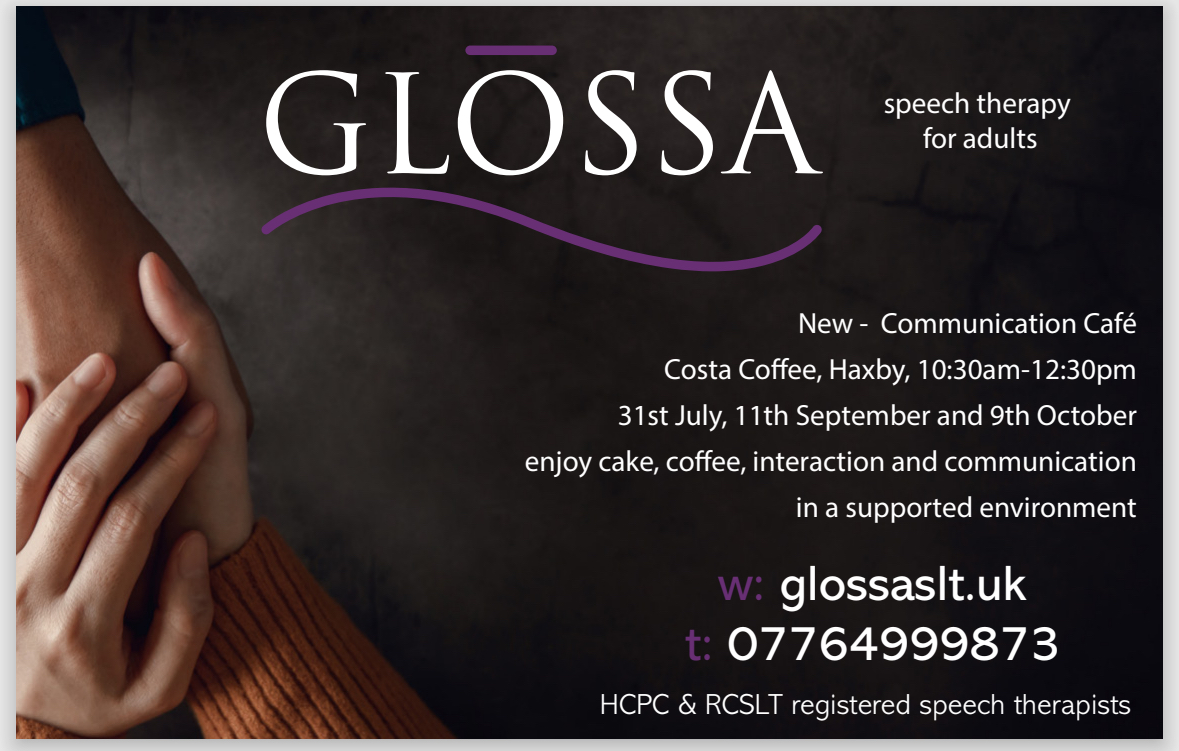 GLŌSSA

speech therapy for adults

New - Communication Café
Costa Coffee, Haxby, 10:30am-12:30pm
31st July, 11th September and 9th October
enjoy cake, coffee, interaction and communication in a supported environment

w: glossaslt.uk
t: 07764999873

HCPC & RCSLT registered speech therapists